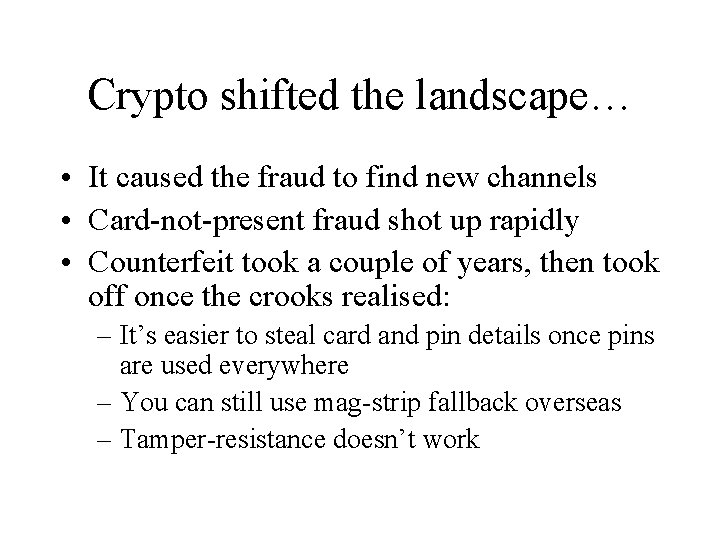 Crypto shifted the landscape…

• It caused the fraud to find new channels
• Card-not-present fraud shot up rapidly
• Counterfeit took a couple of years, then took off once the crooks realised:
– It's easier to steal card and pin details once pins are used everywhere
– You can still use mag-strip fallback overseas
– Tamper-resistance doesn't work